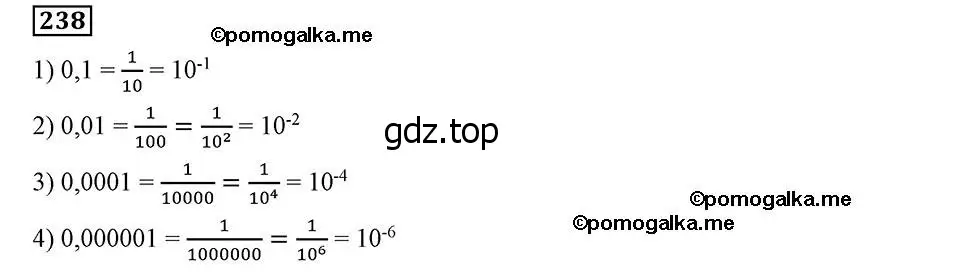 238

©pomogalka.me

1) $0,1 = \frac{1}{10} = 10^{-1}$

2) $0,01 = \frac{1}{100} = \frac{1}{10^2} = 10^{-2}$

gdz.top

3) $0,0001 = \frac{1}{10000} = \frac{1}{10^4} = 10^{-4}$

©pomogalka.me

©pomogalka.me

4) $0,000001 = \frac{1}{1000000} = \frac{1}{10^6} = 10^{-6}$